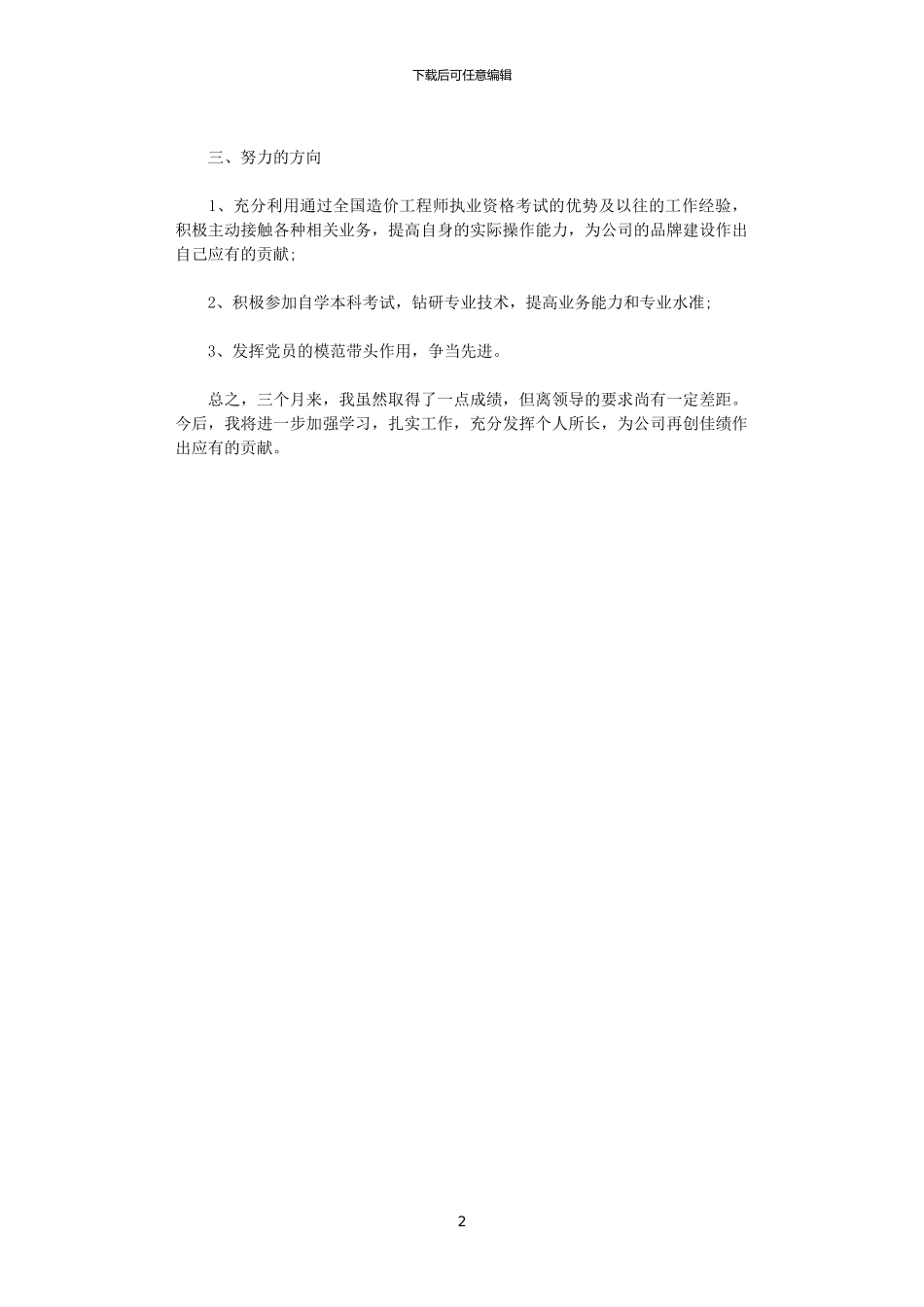 下载后可任意编辑

三、努力的方向

1、充分利用通过全国造价工程师执业资格考试的优势及以往的工作经验，积极主动接触各种相关业务，提高自身的实际操作能力，为公司的品牌建设作出自己应有的贡献;

2、积极参加自学本科考试，钻研专业技术，提高业务能力和专业水准;

3、发挥党员的模范带头作用，争当先进。

总之，三个月来，我虽然取得了一点成绩，但离领导的要求尚有一定差距。今后，我将进一步加强学习，扎实工作，充分发挥个人所长，为公司再创佳绩作出应有的贡献。

2